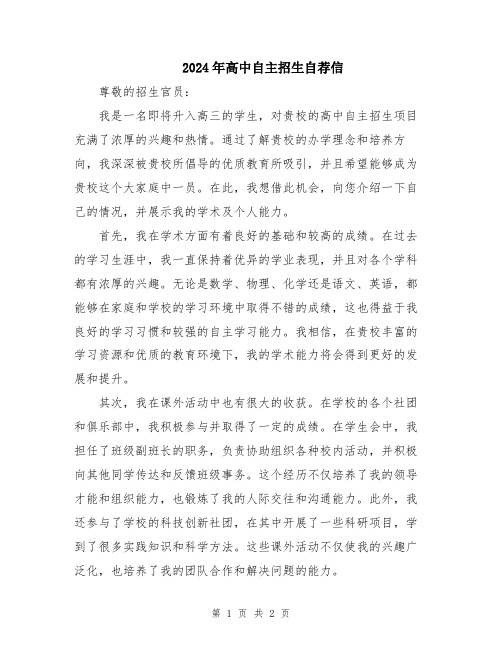 2024年高中自主招生自荐信

尊敬的招生官员：

我是一名即将升入高三的学生，对贵校的高中自主招生项目充满了浓厚的兴趣和热情。通过了解贵校的办学理念和培养方向，我深深被贵校所倡导的优质教育所吸引，并且希望能够成为贵校这个大家庭中一员。在此，我想借此机会，向您介绍一下自己的情况，并展示我的学术及个人能力。

首先，我在学术方面有着良好的基础和较高的成绩。在过去的学习生涯中，我一直保持着优异的学业表现，并且对各个学科都有浓厚的兴趣。无论是数学、物理、化学还是语文、英语，都能够在家庭和学校的学习环境中取得不错的成绩，这也得益于我良好的学习习惯和较强的自主学习能力。我相信，在贵校丰富的学习资源和优质的教育环境下，我的学术能力将会得到更好的发展和提升。

其次，我在课外活动中也有很大的收获。在学校的各个社团和俱乐部中，我积极参与并取得了一定的成绩。在学生会中，我担任了班级副班长的职务，负责协助组织各种校内活动，并积极向其他同学传达和反馈班级事务。这个经历不仅培养了我的领导才能和组织能力，也锻炼了我的人际交往和沟通能力。此外，我还参与了学校的科技创新社团，在其中开展了一些科研项目，学到了很多实践知识和科学方法。这些课外活动不仅使我的兴趣广泛化，也培养了我的团队合作和解决问题的能力。

第 1 页 共 2 页